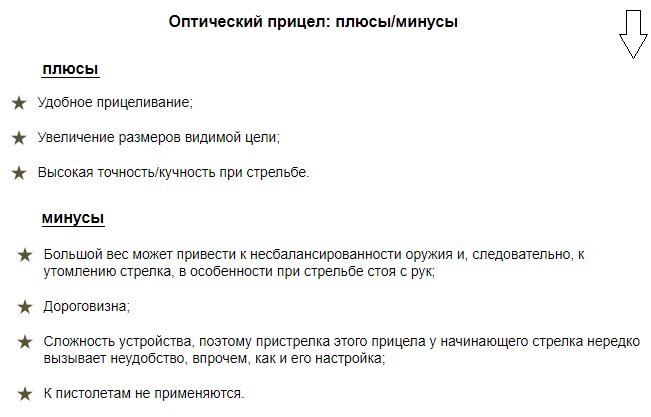 Оптический прицел: плюсы/минусы

плюсы

★ Удобное прицеливание;

★ Увеличение размеров видимой цели;

★ Высокая точность/кучность при стрельбе.

минусы

★ Большой вес может привести к несбалансированности оружия и, следовательно, к утомлению стрелка, в особенности при стрельбе стоя с рук;

★ Дороговизна;

★ Сложность устройства, поэтому пристрелка этого прицела у начинающего стрелка нередко вызывает неудобство, впрочем, как и его настройка;

★ К пистолетам не применяются.